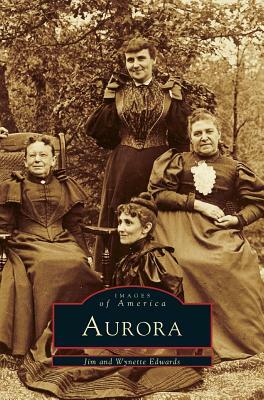 IMAGES
of America

AURORA

Jim and Wynette Edwards